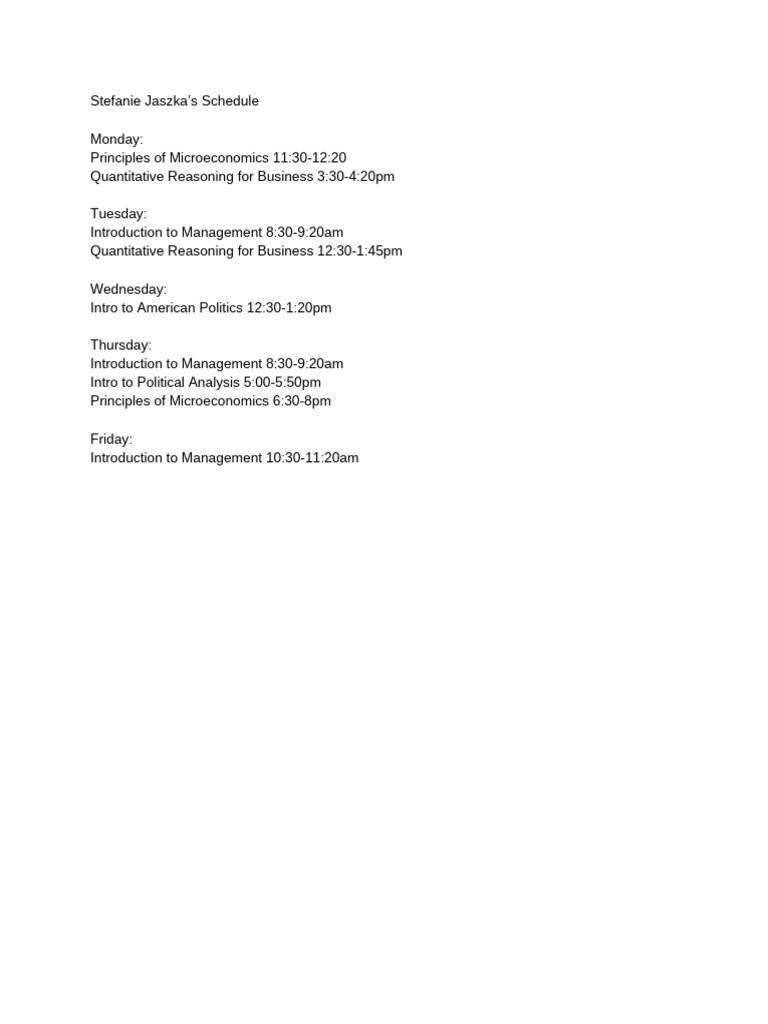 Stefanie Jaszka's Schedule

Monday:
Principles of Microeconomics 11:30-12:20
Quantitative Reasoning for Business 3:30-4:20pm

Tuesday:
Introduction to Management 8:30-9:20am
Quantitative Reasoning for Business 12:30-1:45pm

Wednesday:
Intro to American Politics 12:30-1:20pm

Thursday:
Introduction to Management 8:30-9:20am
Intro to Political Analysis 5:00-5:50pm
Principles of Microeconomics 6:30-8pm

Friday:
Introduction to Management 10:30-11:20am